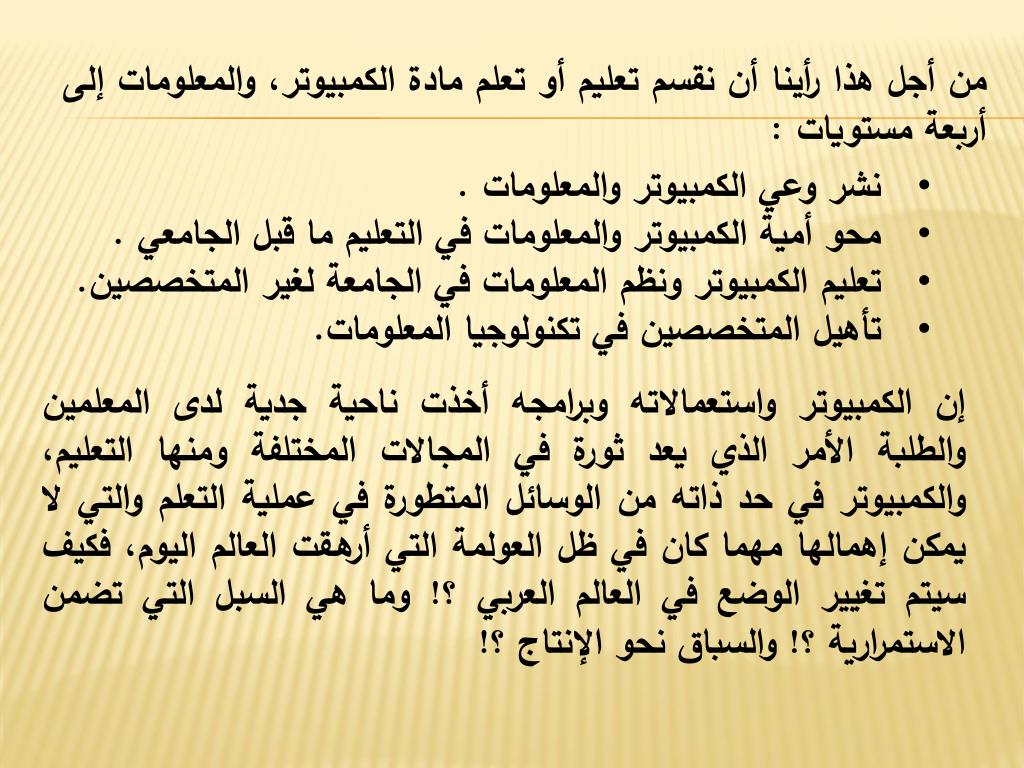 من أجل هذا رأينا أن نقسم تعليم أو تعلم مادة الكمبيوتر، والمعلومات إلى أربعة مستويات :

• نشر وعي الكمبيوتر والمعلومات .
• محو أمية الكمبيوتر والمعلومات في التعليم ما قبل الجامعي .
• تعليم الكمبيوتر ونظم المعلومات في الجامعة لغير المتخصصين.
• تأهيل المتخصصين في تكنولوجيا المعلومات.

إن الكمبيوتر واستعمالاته وبرامجه أخذت ناحية جدية لدى المعلمين والطلبة الأمر الذي يعد ثورة في المجالات المختلفة ومنها التعليم، والكمبيوتر في حد ذاته من الوسائل المتطورة في عملية التعلم والتي لا يمكن إهمالها مهما كان في ظل العولمة التي أرهقت العالم اليوم، فكيف سيتم تغيير الوضع في العالم العربي ؟! وما هي السبل التي تضمن الاستمرارية ؟! والسباق نحو الإنتاج ؟!